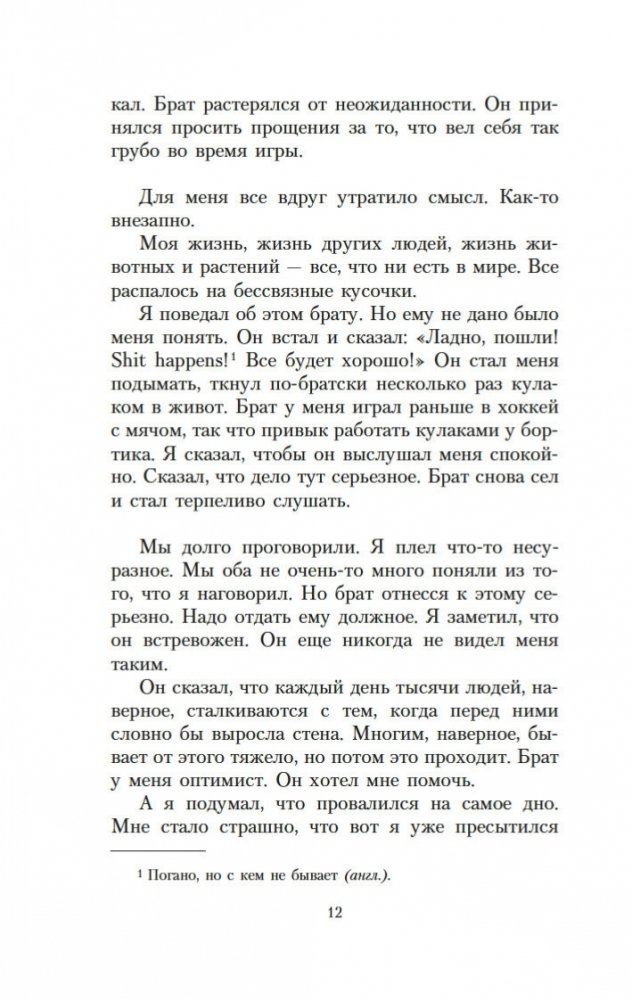 кал. Брат растерялся от неожиданности. Он принялся просить прощения за то, что вел себя так грубо во время игры.

Для меня все вдруг утратило смысл. Как-то внезапно.

Моя жизнь, жизнь других людей, жизнь животных и растений — все, что ни есть в мире. Все распалось на бессвязные кусочки.

Я поведал об этом брату. Но ему не дано было меня понять. Он встал и сказал: «Ладно, пошли! Shit happens!$^1$ Все будет хорошо!» Он стал меня подымать, ткнул по-братски несколько раз кулаком в живот. Брат у меня играл раньше в хоккей с мячом, так что привык работать кулаками у бортика. Я сказал, чтобы он выслушал меня спокойно. Сказал, что дело тут серьезное. Брат снова сел и стал терпеливо слушать.

Мы долго проговорили. Я плел что-то несуразное. Мы оба не очень-то много поняли из того, что я наговорил. Но брат отнесся к этому серьезно. Надо отдать ему должное. Я заметил, что он встревожен. Он еще никогда не видел меня таким.

Он сказал, что каждый день тысячи людей, наверное, сталкиваются с тем, когда перед ними словно бы выросла стена. Многим, наверное, бывает от этого тяжело, но потом это проходит. Брат у меня оптимист. Он хотел мне помочь.

А я подумал, что провалился на самое дно. Мне стало страшно, что вот я уже пресытился

$^1$ Погано, но с кем не бывает (англ.).

12